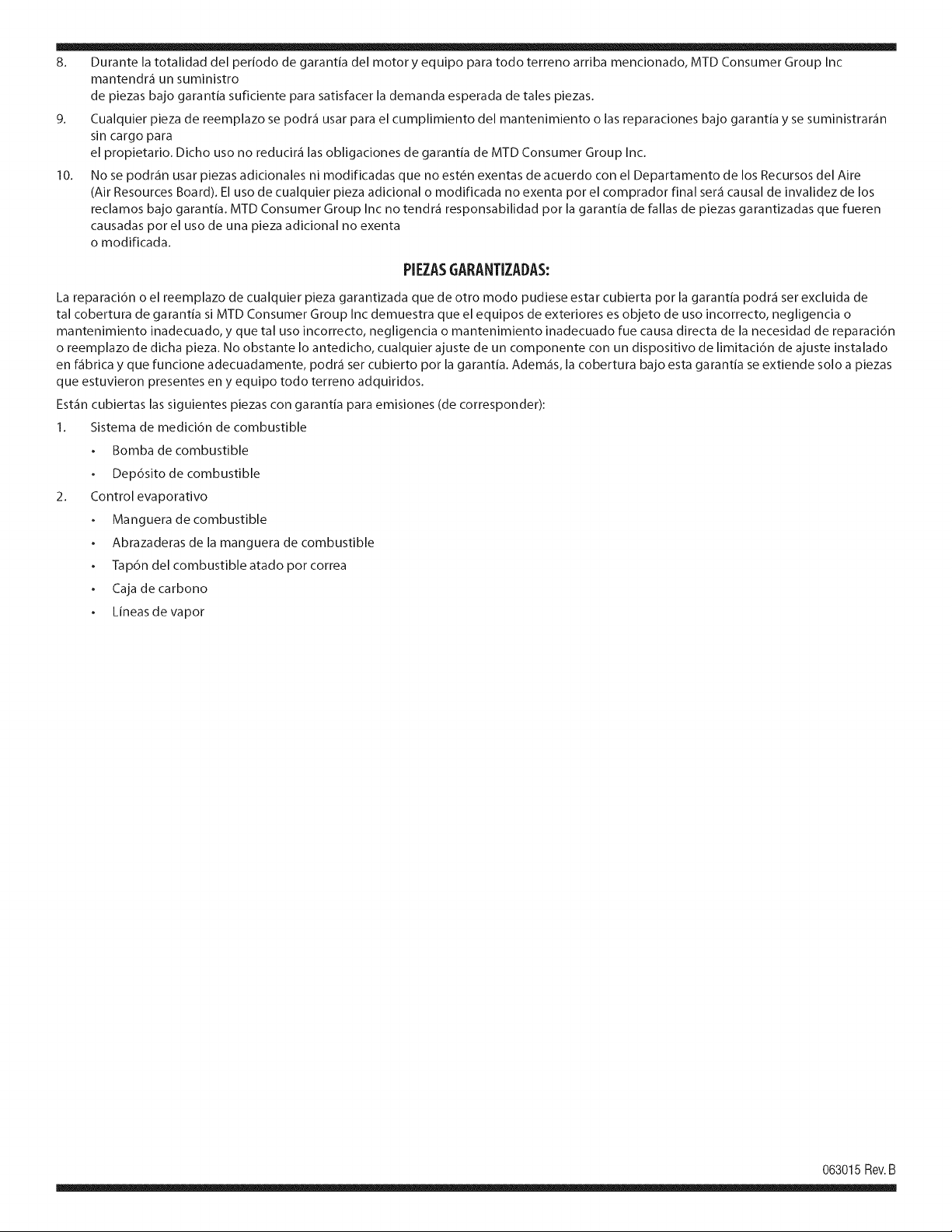 8. Durante la totalidad del período de garantía del motor y equipo para todo terreno arriba mencionado, MTD Consumer Group Inc mantendrá un suministro de piezas bajo garantía suficiente para satisfacer la demanda esperada de tales piezas.

9. Cualquier pieza de reemplazo se podrá usar para el cumplimiento del mantenimiento o las reparaciones bajo garantía y se suministrarán sin cargo para el propietario. Dicho uso no reducirá las obligaciones de garantía de MTD Consumer Group Inc.

10. No se podrán usar piezas adicionales ni modificadas que no estén exentas de acuerdo con el Departamento de los Recursos del Aire (Air Resources Board). El uso de cualquier pieza adicional o modificada no exenta por el comprador final será causal de invalidez de los reclamos bajo garantía. MTD Consumer Group Inc no tendrá responsabilidad por la garantía de fallas de piezas garantizadas que fueren causadas por el uso de una pieza adicional no exenta o modificada.

PIEZAS GARANTIZADAS:

La reparación o el reemplazo de cualquier pieza garantizada que de otro modo pudiese estar cubierta por la garantía podrá ser excluida de tal cobertura de garantía si MTD Consumer Group Inc demuestra que el equipos de exteriores es objeto de uso incorrecto, negligencia o mantenimiento inadecuado, y que tal uso incorrecto, negligencia o mantenimiento inadecuado fue causa directa de la necesidad de reparación o reemplazo de dicha pieza. No obstante lo antedicho, cualquier ajuste de un componente con un dispositivo de limitación de ajuste instalado en fábrica y que funcione adecuadamente, podrá ser cubierto por la garantía. Además, la cobertura bajo esta garantía se extiende solo a piezas que estuvieron presentes en y equipo todo terreno adquiridos.

Están cubiertas las siguientes piezas con garantía para emisiones (de corresponder):

1. Sistema de medición de combustible
• Bomba de combustible
• Depósito de combustible

2. Control evaporativo
• Manguera de combustible
• Abrazaderas de la manguera de combustible
• Tapón del combustible atado por correa
• Caja de carbono
• Líneas de vapor

063015 Rev. B